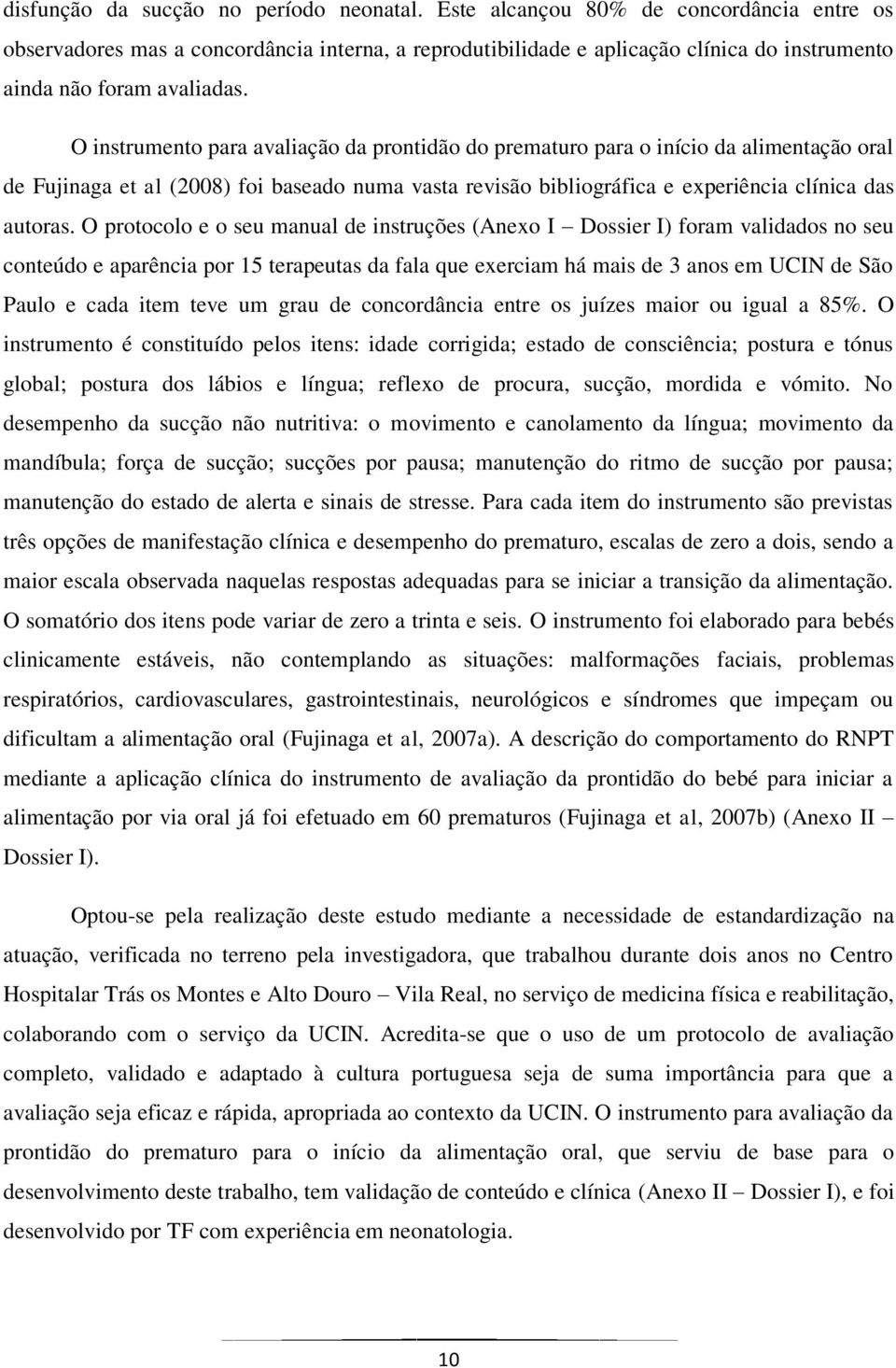 disfunção da sucção no período neonatal. Este alcançou 80% de concordância entre os observadores mas a concordância interna, a reprodutibilidade e aplicação clínica do instrumento ainda não foram avaliadas.

O instrumento para avaliação da prontidão do prematuro para o início da alimentação oral de Fujinaga et al (2008) foi baseado numa vasta revisão bibliográfica e experiência clínica das autoras. O protocolo e o seu manual de instruções (Anexo I – Dossier I) foram validados no seu conteúdo e aparência por 15 terapeutas da fala que exerciam há mais de 3 anos em UCIN de São Paulo e cada item teve um grau de concordância entre os juízes maior ou igual a 85%. O instrumento é constituído pelos itens: idade corrigida; estado de consciência; postura e tónus global; postura dos lábios e língua; reflexo de procura, sucção, mordida e vómito. No desempenho da sucção não nutritiva: o movimento e canolamento da língua; movimento da mandíbula; força de sucção; sucções por pausa; manutenção do ritmo de sucção por pausa; manutenção do estado de alerta e sinais de stresse. Para cada item do instrumento são previstas três opções de manifestação clínica e desempenho do prematuro, escalas de zero a dois, sendo a maior escala observada naquelas respostas adequadas para se iniciar a transição da alimentação. O somatório dos itens pode variar de zero a trinta e seis. O instrumento foi elaborado para bebés clinicamente estáveis, não contemplando as situações: malformações faciais, problemas respiratórios, cardiovasculares, gastrointestinais, neurológicos e síndromes que impeçam ou dificultam a alimentação oral (Fujinaga et al, 2007a). A descrição do comportamento do RNPT mediante a aplicação clínica do instrumento de avaliação da prontidão do bebé para iniciar a alimentação por via oral já foi efetuado em 60 prematuros (Fujinaga et al, 2007b) (Anexo II – Dossier I).

Optou-se pela realização deste estudo mediante a necessidade de estandardização na atuação, verificada no terreno pela investigadora, que trabalhou durante dois anos no Centro Hospitalar Trás os Montes e Alto Douro – Vila Real, no serviço de medicina física e reabilitação, colaborando com o serviço da UCIN. Acredita-se que o uso de um protocolo de avaliação completo, validado e adaptado à cultura portuguesa seja de suma importância para que a avaliação seja eficaz e rápida, apropriada ao contexto da UCIN. O instrumento para avaliação da prontidão do prematuro para o início da alimentação oral, que serviu de base para o desenvolvimento deste trabalho, tem validação de conteúdo e clínica (Anexo II – Dossier I), e foi desenvolvido por TF com experiência em neonatologia.

10